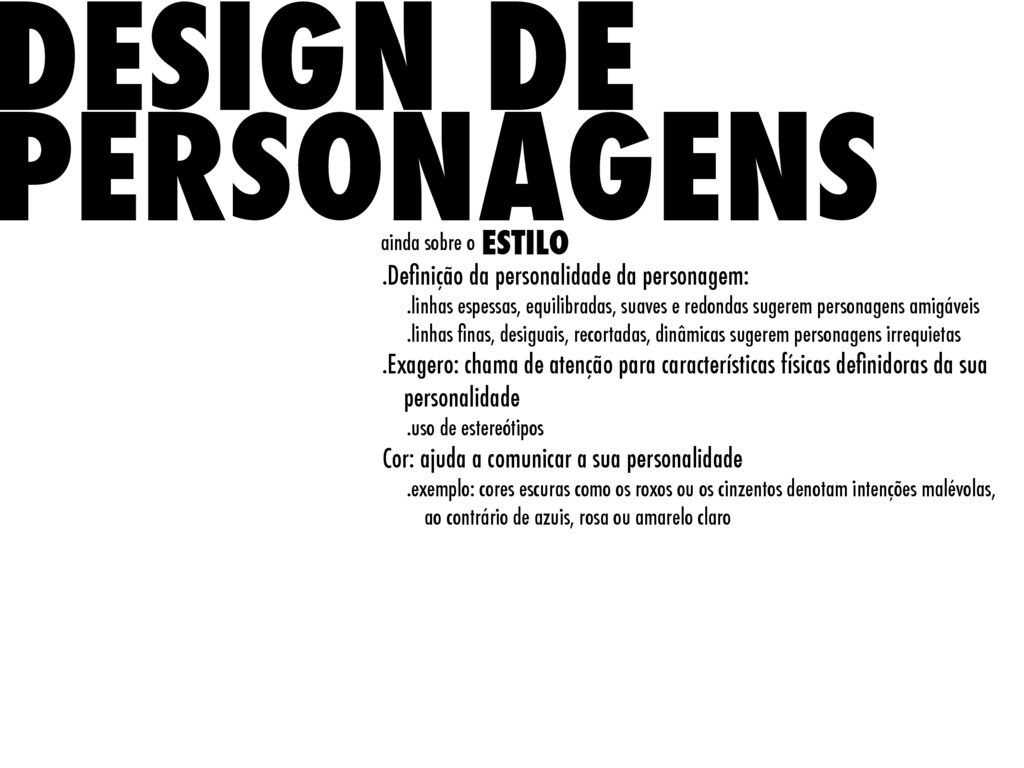 DESIGN DE
PERSONAGENS

ainda sobre o ESTILO

.Definição da personalidade da personagem:

.linhas espessas, equilibradas, suaves e redondas sugerem personagens amigáveis

.linhas finas, desiguais, recortadas, dinâmicas sugerem personagens irrequietas

.Exagero: chama de atenção para características físicas definidoras da sua personalidade

.uso de estereótipos

Cor: ajuda a comunicar a sua personalidade

.exemplo: cores escuras como os roxos ou os cinzentos denotam intenções malévolas, ao contrário de azuis, rosa ou amarelo claro